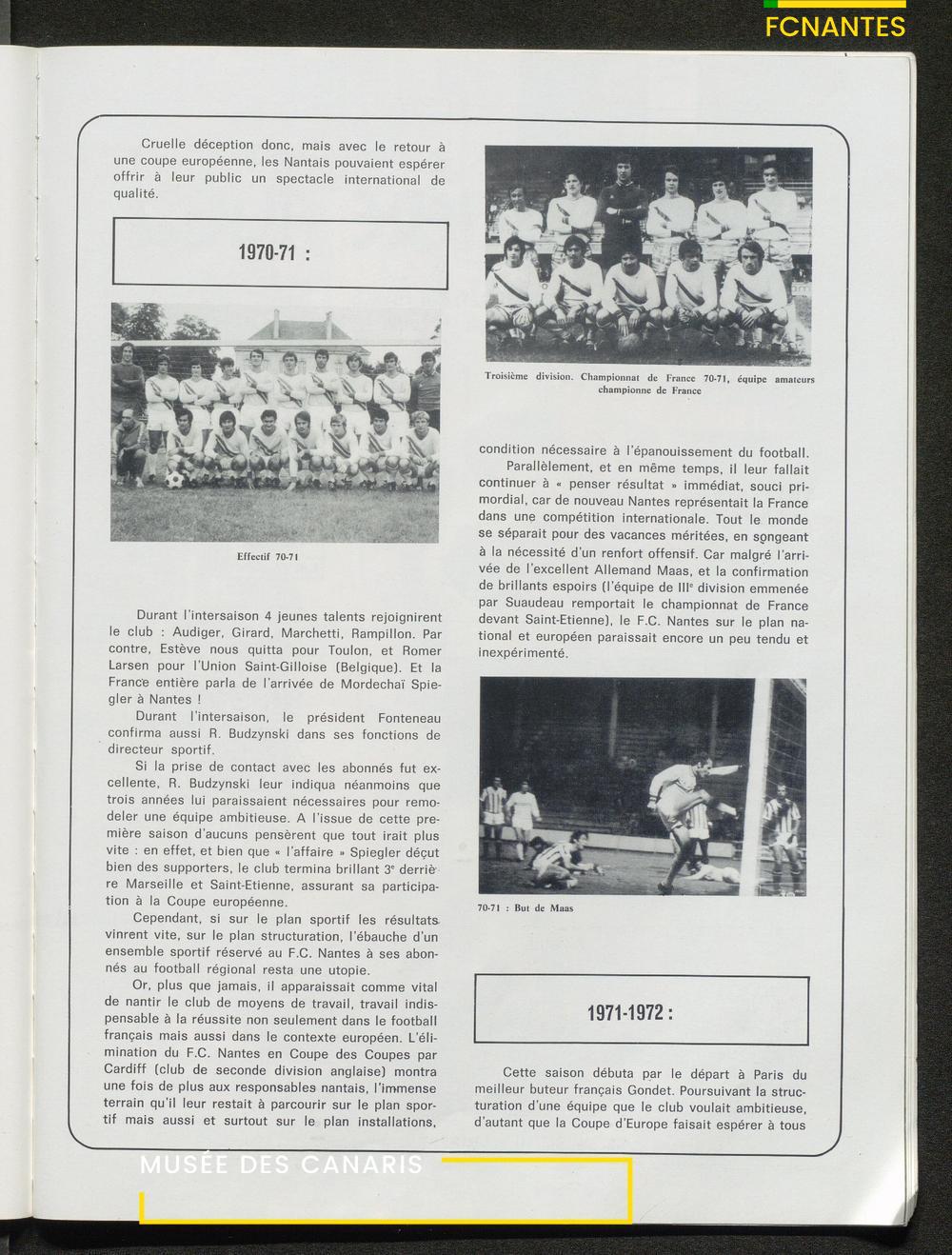 FCNANTES

Cruelle déception donc, mais avec le retour à une coupe européenne, les Nantais pouvaient espérer offrir à leur public un spectacle international de qualité.

1970-71 :

Effectif 70-71

Durant l'intersaison 4 jeunes talents rejoignirent le club : Audiger, Girard, Marchetti, Rampillon. Par contre, Estève nous quitta pour Toulon, et Romer Larsen pour l'Union Saint-Gilloise (Belgique). Et la France entière parla de l'arrivée de Mordechaï Spiegler à Nantes !

Durant l'intersaison, le président Fonteneau confirma aussi R. Budzynski dans ses fonctions de directeur sportif.

Si la prise de contact avec les abonnés fut excellente, R. Budzynski leur indiqua néanmoins que trois années lui paraissaient nécessaires pour remodeler une équipe ambitieuse. A l'issue de cette première saison d'aucuns pensèrent que tout irait plus vite : en effet, et bien que « l'affaire » Spiegler déçut bien des supporters, le club termina brillant 3e derrière Marseille et Saint-Etienne, assurant sa participation à la Coupe européenne.

Cependant, si sur le plan sportif les résultats vinrent vite, sur le plan structuration, l'ébauche d'un ensemble sportif réservé au F.C. Nantes à ses abonnés au football régional resta une utopie.

Or, plus que jamais, il apparaissait comme vital de nantir le club de moyens de travail, travail indispensable à la réussite non seulement dans le football français mais aussi dans le contexte européen. L'élimination du F.C. Nantes en Coupe des Coupes par Cardiff (club de seconde division anglaise) montra une fois de plus aux responsables nantais, l'immense terrain qu'il leur restait à parcourir sur le plan sportif mais aussi et surtout sur le plan installations,

Troisième division. Championnat de France 70-71, équipe amateurs championne de France

condition nécessaire à l'épanouissement du football.

Parallèlement, et en même temps, il leur fallait continuer à « penser résultat » immédiat, souci primordial, car de nouveau Nantes représentait la France dans une compétition internationale. Tout le monde se séparait pour des vacances méritées, en songeant à la nécessité d'un renfort offensif. Car malgré l'arrivée de l'excellent Allemand Maas, et la confirmation de brillants espoirs (l'équipe de IIIe division emmenée par Suaudeau remportait le championnat de France devant Saint-Etienne), le F.C. Nantes sur le plan national et européen paraissait encore un peu tendu et inexpérimenté.

70-71 : But de Maas

1971-1972 :

Cette saison débuta par le départ à Paris du meilleur buteur français Gondet. Poursuivant la structuration d'une équipe que le club voulait ambitieuse, d'autant que la Coupe d'Europe faisait espérer à tous

MUSÉE DES CANARIS